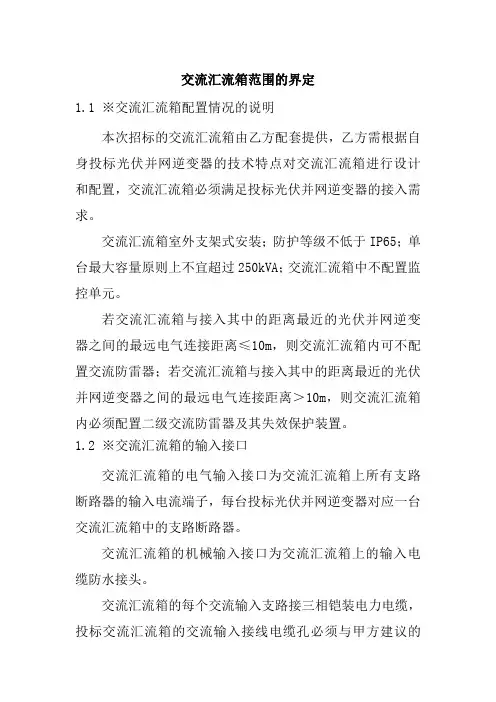 交流汇流箱范围的界定

1.1 ※交流汇流箱配置情况的说明

本次招标的交流汇流箱由乙方配套提供，乙方需根据自身投标光伏并网逆变器的技术特点对交流汇流箱进行设计和配置，交流汇流箱必须满足投标光伏并网逆变器的接入需求。

交流汇流箱室外支架式安装；防护等级不低于 IP65；单台最大容量原则上不宜超过 250kVA；交流汇流箱中不配置监控单元。

若交流汇流箱与接入其中的距离最近的光伏并网逆变器之间的最远电气连接距离≤10m，则交流汇流箱内可不配置交流防雷器；若交流汇流箱与接入其中的距离最近的光伏并网逆变器之间的最远电气连接距离＞10m，则交流汇流箱内必须配置二级交流防雷器及其失效保护装置。

1.2 ※交流汇流箱的输入接口

交流汇流箱的电气输入接口为交流汇流箱上所有支路断路器的输入电流端子，每台投标光伏并网逆变器对应一台交流汇流箱中的支路断路器。

交流汇流箱的机械输入接口为交流汇流箱上的输入电缆防水接头。

交流汇流箱的每个交流输入支路接三相铠装电力电缆，投标交流汇流箱的交流输入接线电缆孔必须与甲方建议的